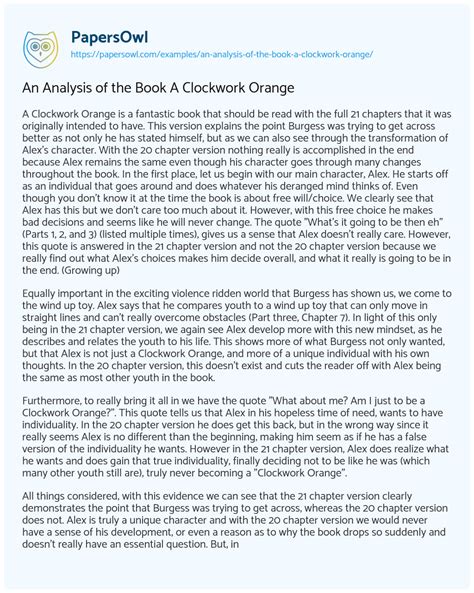 PapersOwl
https://papersowl.com/examples/an-analysis-of-the-book-a-clockwork-orange/

An Analysis of the Book A Clockwork Orange

A Clockwork Orange is a fantastic book that should be read with the full 21 chapters that it was originally intended to have. This version explains the point Burgess was trying to get across better as not only he has stated himself, but as we can also see through the transformation of Alex's character. With the 20 chapter version nothing really is accomplished in the end because Alex remains the same even though his character goes through many changes throughout the book. In the first place, let us begin with our main character, Alex. He starts off as an individual that goes around and does whatever his deranged mind thinks of. Even though you don't know it at the time the book is about free will/choice. We clearly see that Alex has this but we don't care too much about it. However, with this free choice he makes bad decisions and seems like he will never change. The quote "What's it going to be then eh" (Parts 1, 2, and 3) (listed multiple times), gives us a sense that Alex doesn't really care. However, this quote is answered in the 21 chapter version and not the 20 chapter version because we really find out what Alex's choices makes him decide overall, and what it really is going to be in the end. (Growing up)

Equally important in the exciting violence ridden world that Burgess has shown us, we come to the wind up toy. Alex says that he compares youth to a wind up toy that can only move in straight lines and can't really overcome obstacles (Part three, Chapter 7). In light of this only being in the 21 chapter version, we again see Alex develop more with this new mindset, as he describes and relates the youth to his life. This shows more of what Burgess not only wanted, but that Alex is not just a Clockwork Orange, and more of a unique individual with his own thoughts. In the 20 chapter version, this doesn't exist and cuts the reader off with Alex being the same as most other youth in the book.

Furthermore, to really bring it all in we have the quote "What about me? Am I just to be a Clockwork Orange?". This quote tells us that Alex in his hopeless time of need, wants to have individuality. In the 20 chapter version he does get this back, but in the wrong way since it really seems Alex is no different than the beginning, making him seem as if he has a false version of the individuality he wants. However in the 21 chapter version, Alex does realize what he wants and does gain that true individuality, finally deciding not to be like he was (which many other youth still are), truly never becoming a "Clockwork Orange".

All things considered, with this evidence we can see that the 21 chapter version clearly demonstrates the point that Burgess was trying to get across, whereas the 20 chapter version does not. Alex is truly a unique character and with the 20 chapter version we would never have a sense of his development, or even a reason as to why the book drops so suddenly and doesn't really have an essential question. But, in